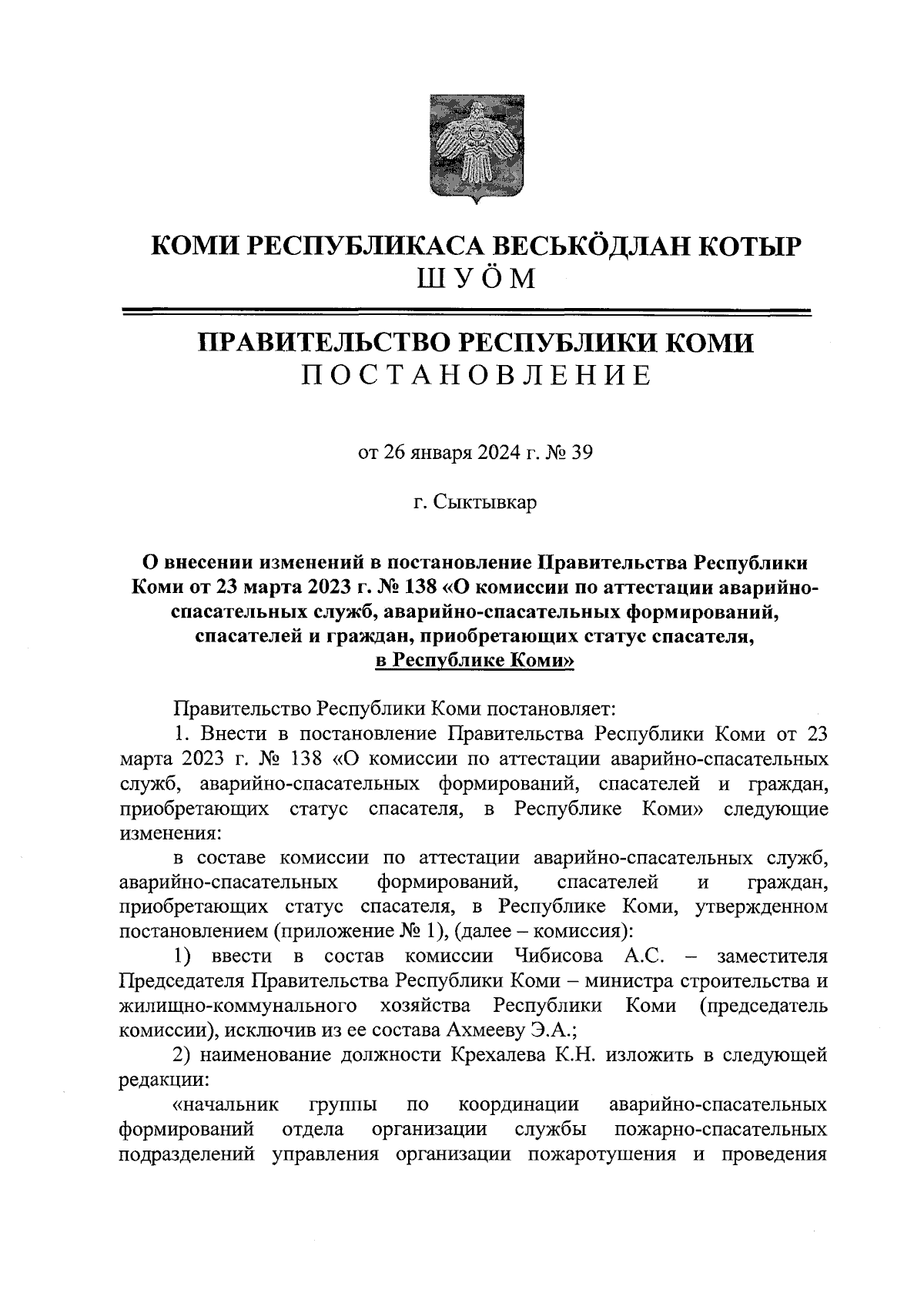 КОМИ РЕСПУБЛИКАСА ВЕСЬКӦДЛАН КОТЫР
ШУӦМ

ПРАВИТЕЛЬСТВО РЕСПУБЛИКИ КОМИ
ПОСТАНОВЛЕНИЕ

от 26 января 2024 г. № 39

г. Сыктывкар

О внесении изменений в постановление Правительства Республики Коми от 23 марта 2023 г. № 138 «О комиссии по аттестации аварийно-спасательных служб, аварийно-спасательных формирований, спасателей и граждан, приобретающих статус спасателя, в Республике Коми»

Правительство Республики Коми постановляет:

1. Внести в постановление Правительства Республики Коми от 23 марта 2023 г. № 138 «О комиссии по аттестации аварийно-спасательных служб, аварийно-спасательных формирований, спасателей и граждан, приобретающих статус спасателя, в Республике Коми» следующие изменения:

в составе комиссии по аттестации аварийно-спасательных служб, аварийно-спасательных формирований, спасателей и граждан, приобретающих статус спасателя, в Республике Коми, утвержденном постановлением (приложение № 1), (далее – комиссия):

1) ввести в состав комиссии Чибисова А.С. – заместителя Председателя Правительства Республики Коми – министра строительства и жилищно-коммунального хозяйства Республики Коми (председатель комиссии), исключив из ее состава Ахмееву Э.А.;

2) наименование должности Крехалева К.Н. изложить в следующей редакции:

«начальник группы по координации аварийно-спасательных формирований отдела организации службы пожарно-спасательных подразделений управления организации пожаротушения и проведения